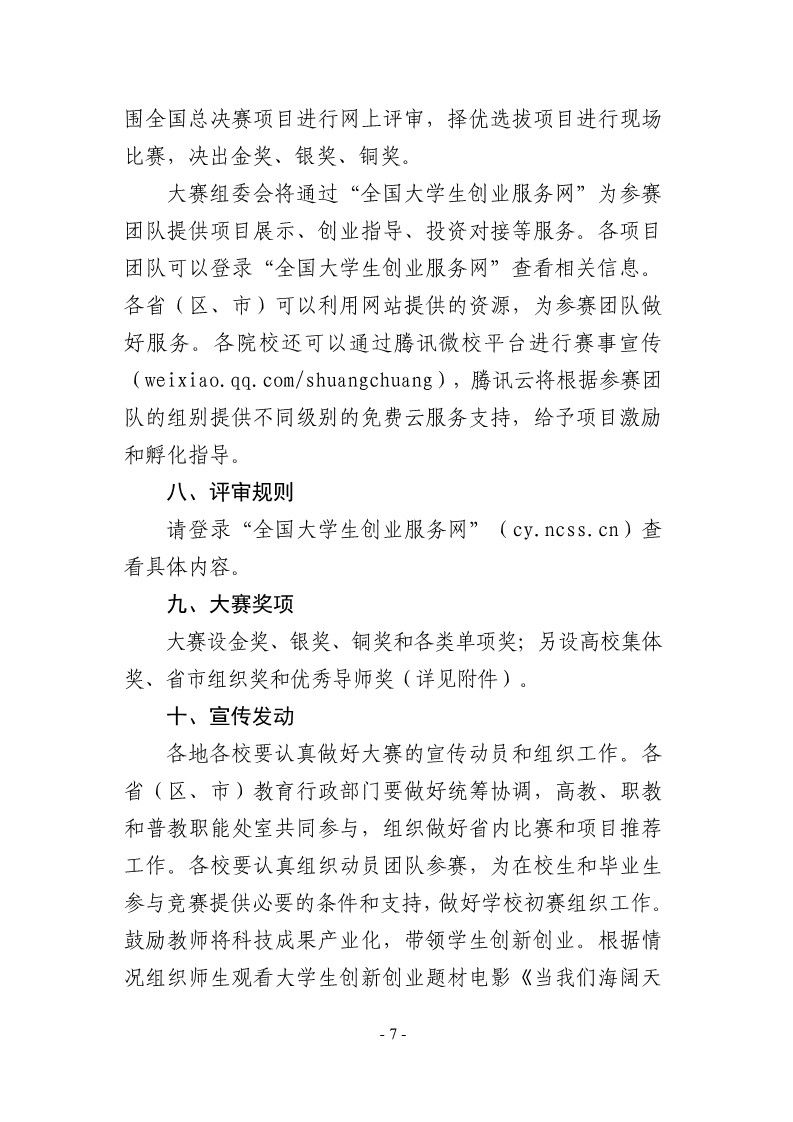 围全国总决赛项目进行网上评审，择优选拔项目进行现场比赛，决出金奖、银奖、铜奖。

大赛组委会将通过“全国大学生创业服务网”为参赛团队提供项目展示、创业指导、投资对接等服务。各项目团队可以登录“全国大学生创业服务网”查看相关信息。各省（区、市）可以利用网站提供的资源，为参赛团队做好服务。各院校还可以通过腾讯微校平台进行赛事宣传（weixiao.qq.com/shuangchuang），腾讯云将根据参赛团队的组别提供不同级别的免费云服务支持，给予项目激励和孵化指导。

八、评审规则

请登录“全国大学生创业服务网”（cy.ncss.cn）查看具体内容。

九、大赛奖项

大赛设金奖、银奖、铜奖和各类单项奖；另设高校集体奖、省市组织奖和优秀导师奖（详见附件）。

十、宣传发动

各地各校要认真做好大赛的宣传动员和组织工作。各省（区、市）教育行政部门要做好统筹协调，高教、职教和普教职能处室共同参与，组织做好省内比赛和项目推荐工作。各校要认真组织动员团队参赛，为在校生和毕业生参与竞赛提供必要的条件和支持，做好学校初赛组织工作。鼓励教师将科技成果产业化，带领学生创新创业。根据情况组织师生观看大学生创新创业题材电影《当我们海阔天

- 7 -